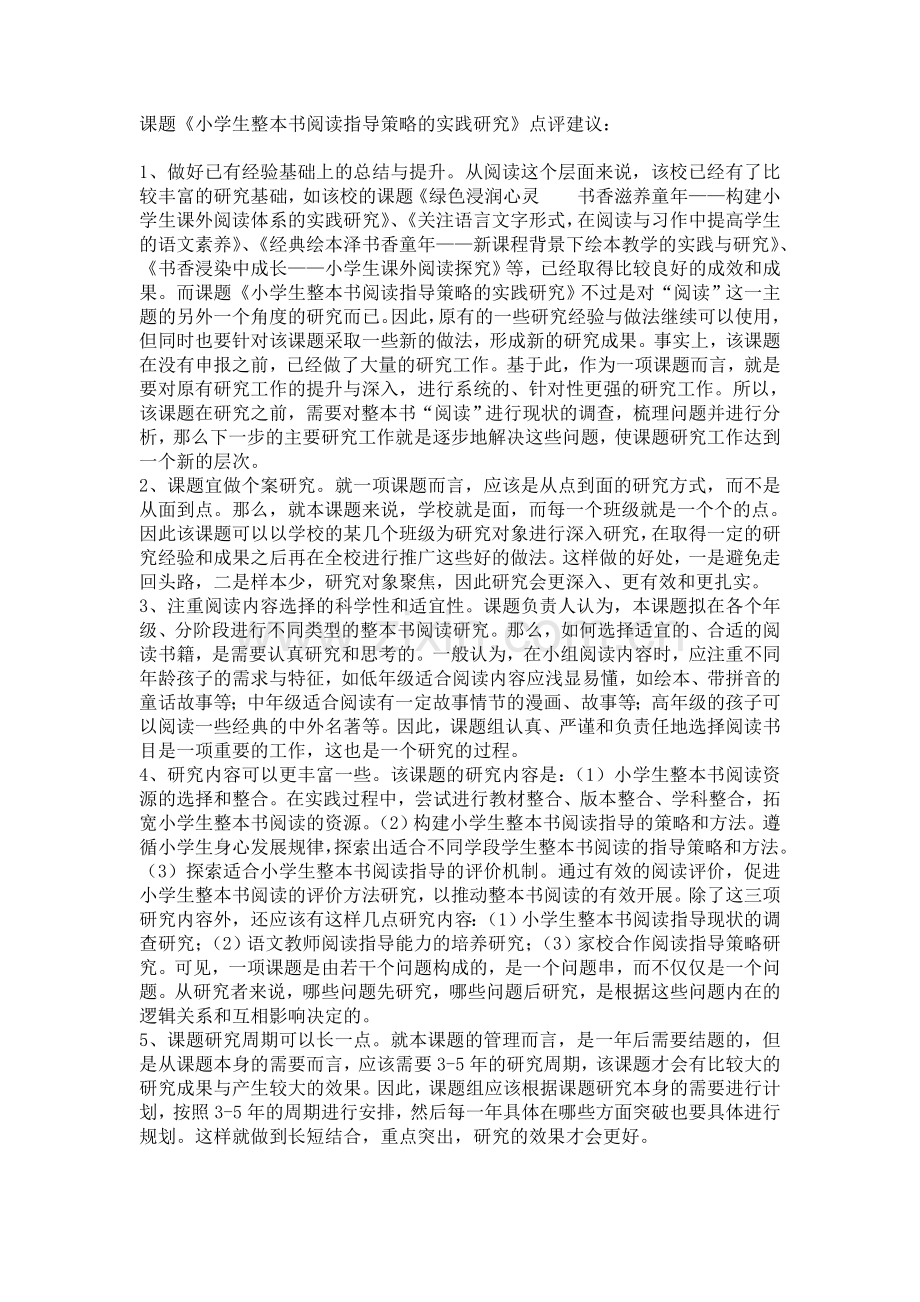 课题《小学生整本书阅读指导策略的实践研究》点评建议：

1、做好已有经验基础上的总结与提升。从阅读这个层面来说，该校已经有了比较丰富的研究基础，如该校的课题《绿色浸润心灵　书香滋养童年——构建小学生课外阅读体系的实践研究》、《关注语言文字形式，在阅读与习作中提高学生的语文素养》、《经典绘本泽书香童年——新课程背景下绘本教学的实践与研究》、《书香浸染中成长——小学生课外阅读探究》等，已经取得比较良好的成效和成果。而课题《小学生整本书阅读指导策略的实践研究》不过是对“阅读”这一主题的另外一个角度的研究而已。因此，原有的一些研究经验与做法继续可以使用，但同时也要针对该课题采取一些新的做法，形成新的研究成果。事实上，该课题在没有申报之前，已经做了大量的研究工作。基于此，作为一项课题而言，就是要对原有研究工作的提升与深入，进行系统的、针对性更强的研究工作。所以，该课题在研究之前，需要对整本书“阅读”进行现状的调查，梳理问题并进行分析，那么下一步的主要研究工作就是逐步地解决这些问题，使课题研究工作达到一个新的层次。

2、课题宜做个案研究。就一项课题而言，应该是从点到面的研究方式，而不是从面到点。那么，就本课题来说，学校就是面，而每一个班级就是一个个的点。因此该课题可以以学校的某几个班级为研究对象进行深入研究，在取得一定的研究经验和成果之后再在全校进行推广这些好的做法。这样做的好处，一是避免走回头路，二是样本少，研究对象聚焦，因此研究会更深入、更有效和更扎实。

3、注重阅读内容选择的科学性和适宜性。课题负责人认为，本课题拟在各个年级、分阶段进行不同类型的整本书阅读研究。那么，如何选择适宜的、合适的阅读书籍，是需要认真研究和思考的。一般认为，在小组阅读内容时，应注重不同年龄孩子的需求与特征，如低年级适合阅读内容应浅显易懂，如绘本、带拼音的童话故事等；中年级适合阅读有一定故事情节的漫画、故事等；高年级的孩子可以阅读一些经典的中外名著等。因此，课题组认真、严谨和负责任地选择阅读书目是一项重要的工作，这也是一个研究的过程。

4、研究内容可以更丰富一些。该课题的研究内容是：（1）小学生整本书阅读资源的选择和整合。在实践过程中，尝试进行教材整合、版本整合、学科整合，拓宽小学生整本书阅读的资源。（2）构建小学生整本书阅读指导的策略和方法。遵循小学生身心发展规律，探索出适合不同学段学生整本书阅读的指导策略和方法。（3）探索适合小学生整本书阅读指导的评价机制。通过有效的阅读评价，促进小学生整本书阅读的评价方法研究，以推动整本书阅读的有效开展。除了这三项研究内容外，还应该有这样几点研究内容：（1）小学生整本书阅读指导现状的调查研究；（2）语文教师阅读指导能力的培养研究；（3）家校合作阅读指导策略研究。可见，一项课题是由若干个问题构成的，是一个问题串，而不仅仅是一个问题。从研究者来说，哪些问题先研究，哪些问题后研究，是根据这些问题内在的逻辑关系和互相影响决定的。

5、课题研究周期可以长一点。就本课题的管理而言，是一年后需要结题的，但是从课题本身的需要而言，应该需要3-5年的研究周期，该课题才会有比较大的研究成果与产生较大的效果。因此，课题组应该根据课题研究本身的需要进行计划，按照3-5年的周期进行安排，然后每一年具体在哪些方面突破也要具体进行规划。这样就做到长短结合，重点突出，研究的效果才会更好。